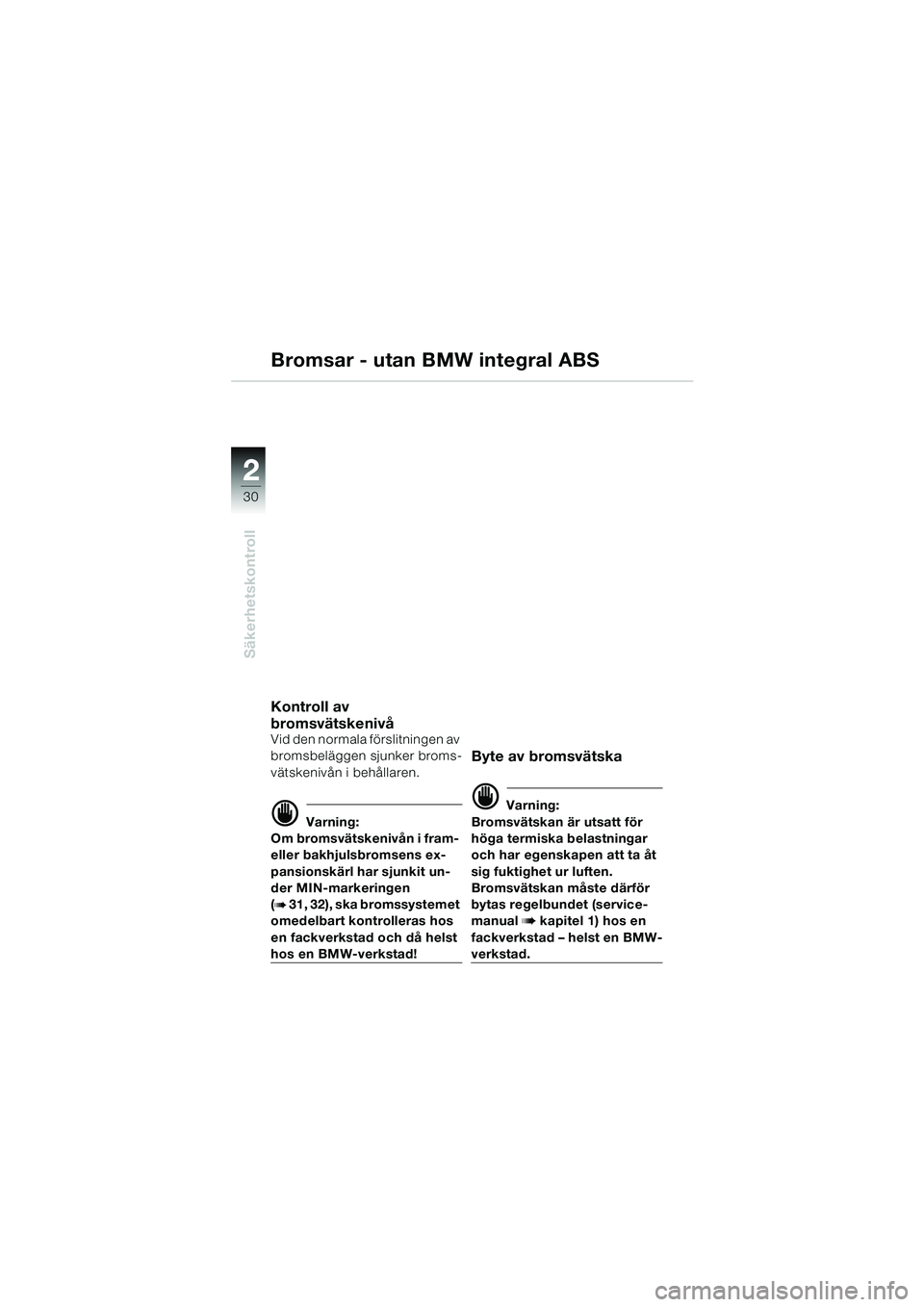 Bromsar - utan BMW integral ABS

2
30

Säkerhetskontroll

Kontroll av bromsvätskenivå
Vid den normala förslitningen av bromsbeläggen sjunker bromsvätskenivån i behållaren.

Varning:
Om bromsvätskenivån i fram- eller bakhjulsbromsens expansionskärl har sjunkit under MIN-markeringen (➠ 31, 32), ska bromssystemet omedelbart kontrolleras hos en fackverkstad och då helst hos en BMW-verkstad!

Byte av bromsvätska

Varning:
Bromsvätskan är utsatt för höga termiska belastningar och har egenskapen att ta åt sig fuktighet ur luften. Bromsvätskan måste därför bytas regelbundet (servicemanual ➠ kapitel 1) hos en fackverkstad – helst en BMW-verkstad.

carmanualsonline.info